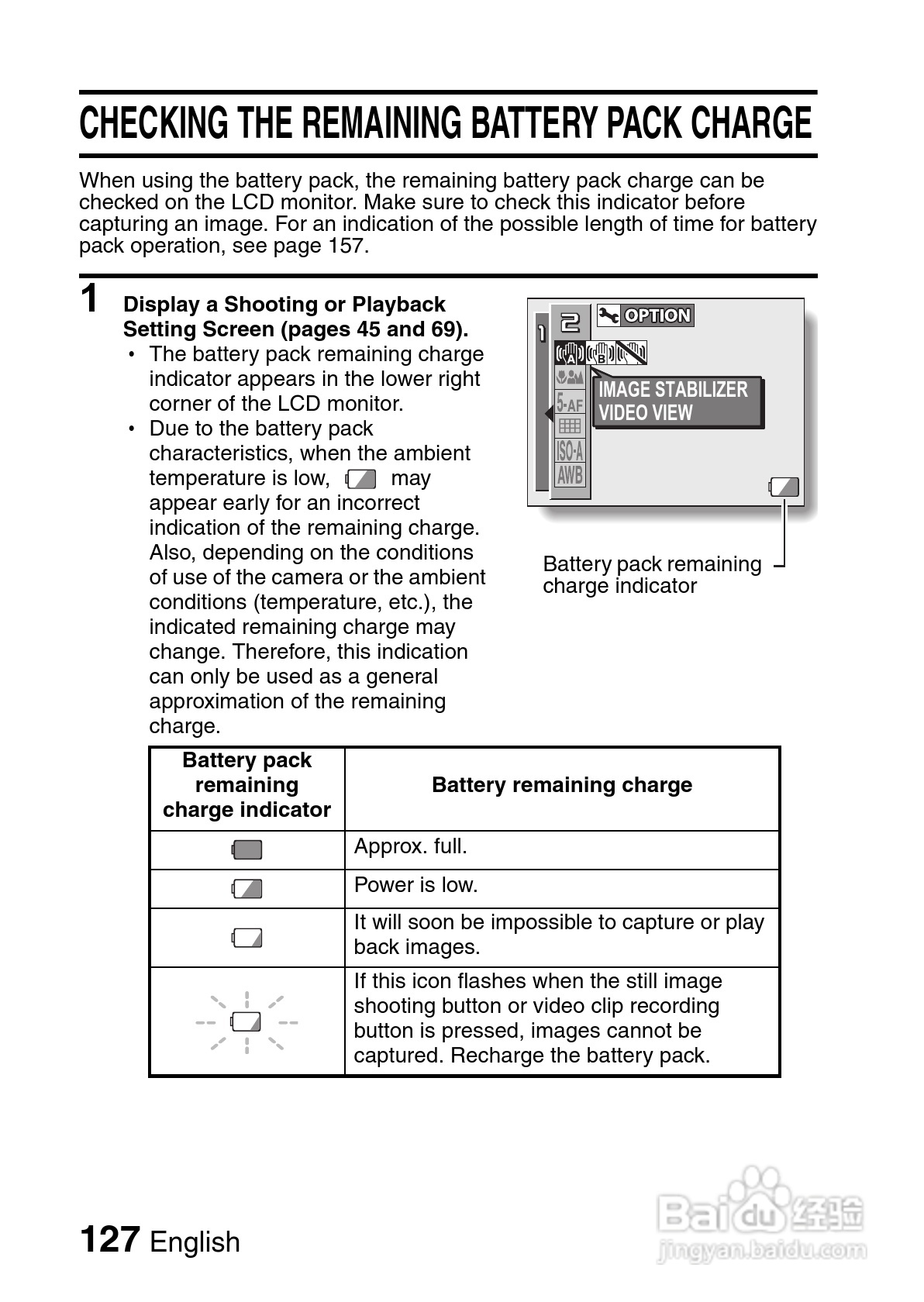 CHECKING THE REMAINING BATTERY PACK CHARGE

When using the battery pack, the remaining battery pack charge can be checked on the LCD monitor. Make sure to check this indicator before capturing an image. For an indication of the possible length of time for battery pack operation, see page 157.

1 Display a Shooting or Playback Setting Screen (pages 45 and 69).
• The battery pack remaining charge indicator appears in the lower right corner of the LCD monitor.
• Due to the battery pack characteristics, when the ambient temperature is low, may appear early for an incorrect indication of the remaining charge. Also, depending on the conditions of use of the camera or the ambient conditions (temperature, etc.), the indicated remaining charge may change. Therefore, this indication can only be used as a general approximation of the remaining charge.

1 2 OPTION
A B
5-AF
ISO-A
AWB
IMAGE STABILIZER
VIDEO VIEW

Battery pack remaining charge indicator

| Battery pack remaining charge indicator | Battery remaining charge |
|---|---|
| | Approx. full. |
| | Power is low. |
| | It will soon be impossible to capture or play back images. |
| | If this icon flashes when the still image shooting button or video clip recording button is pressed, images cannot be captured. Recharge the battery pack. |

127 English

Baidu 经验
jingyan.baidu.com